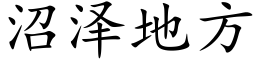 沼泽地方